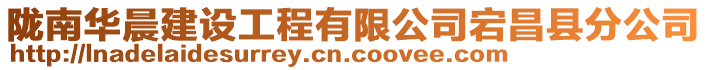 陇南华晨建设工程有限公司宕昌县分公司
http://lnadelaidesurrey.cn.coovee.com